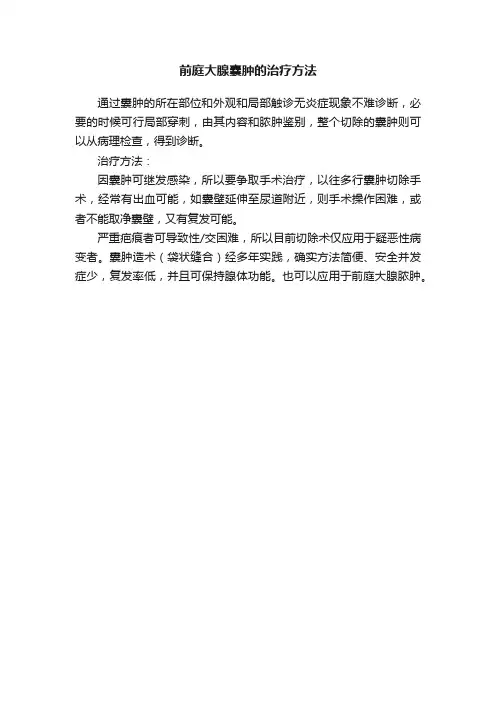 前庭大腺囊肿的治疗方法

通过囊肿的所在部位和外观和局部触诊无炎症现象不难诊断，必要的时候可行局部穿刺，由其内容和脓肿鉴别，整个切除的囊肿则可以从病理检查，得到诊断。

治疗方法：

因囊肿可继发感染，所以要争取手术治疗，以往多行囊肿切除手术，经常有出血可能，如囊壁延伸至尿道附近，则手术操作困难，或者不能取净囊壁，又有复发可能。

严重疤痕者可导致性/交困难，所以目前切除术仅应用于疑恶性病变者。囊肿造术（袋状缝合）经多年实践，确实方法简便、安全并发症少，复发率低，并且可保持腺体功能。也可以应用于前庭大腺脓肿。